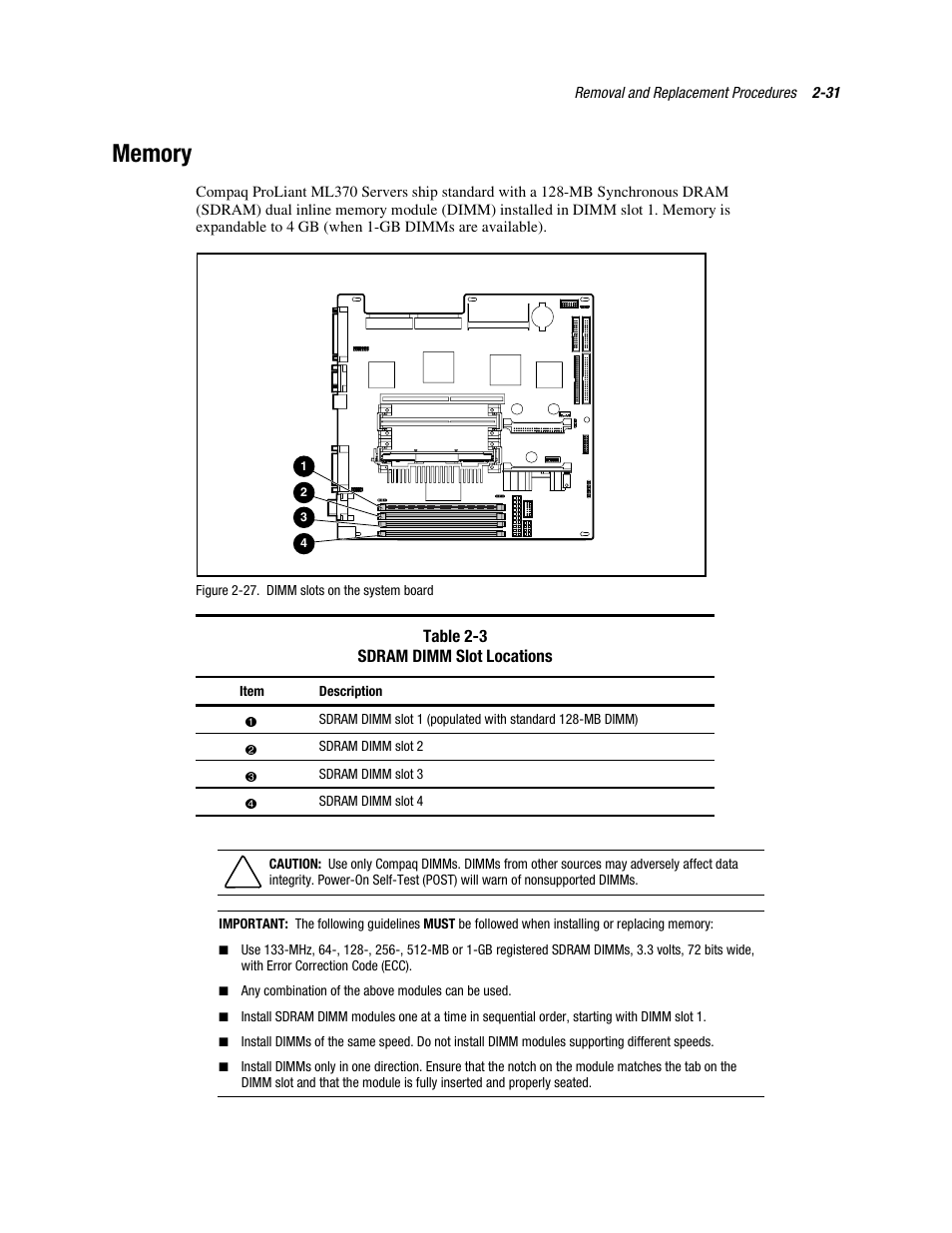 Removal and Replacement Procedures 2-31

Memory

Compaq ProLiant ML370 Servers ship standard with a 128-MB Synchronous DRAM (SDRAM) dual inline memory module (DIMM) installed in DIMM slot 1. Memory is expandable to 4 GB (when 1-GB DIMMs are available).

1
2
3
4

Figure 2-27. DIMM slots on the system board

Table 2-3
SDRAM DIMM Slot Locations

| Item | Description |
|---|---|
| ❶ | SDRAM DIMM slot 1 (populated with standard 128-MB DIMM) |
| ❷ | SDRAM DIMM slot 2 |
| ❸ | SDRAM DIMM slot 3 |
| ❹ | SDRAM DIMM slot 4 |

CAUTION: Use only Compaq DIMMs. DIMMs from other sources may adversely affect data integrity. Power-On Self-Test (POST) will warn of nonsupported DIMMs.

IMPORTANT: The following guidelines MUST be followed when installing or replacing memory:

■ Use 133-MHz, 64-, 128-, 256-, 512-MB or 1-GB registered SDRAM DIMMs, 3.3 volts, 72 bits wide, with Error Correction Code (ECC).

■ Any combination of the above modules can be used.

■ Install SDRAM DIMM modules one at a time in sequential order, starting with DIMM slot 1.

■ Install DIMMs of the same speed. Do not install DIMM modules supporting different speeds.

■ Install DIMMs only in one direction. Ensure that the notch on the module matches the tab on the DIMM slot and that the module is fully inserted and properly seated.